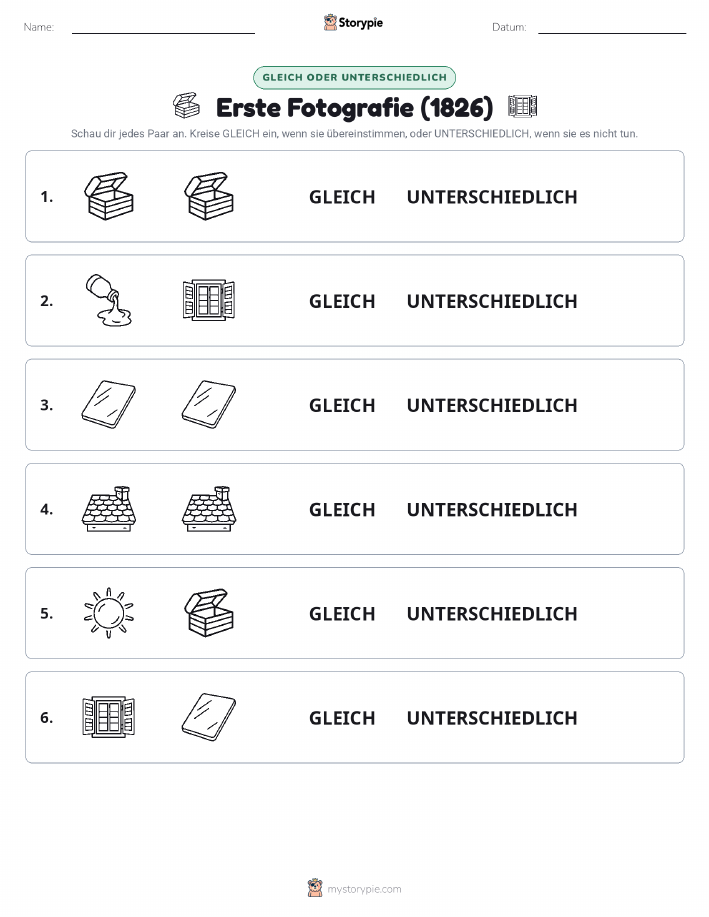 Name:

Storypie

Datum:

GLEICH ODER UNTERSCHIEDLICH

Erste Fotografie (1826)

Schau dir jedes Paar an. Kreise GLEICH ein, wenn sie übereinstimmen, oder UNTERSCHIEDLICH, wenn sie es nicht tun.

1. GLEICH UNTERSCHIEDLICH

2. GLEICH UNTERSCHIEDLICH

3. GLEICH UNTERSCHIEDLICH

4. GLEICH UNTERSCHIEDLICH

5. GLEICH UNTERSCHIEDLICH

6. GLEICH UNTERSCHIEDLICH

mystorypie.com